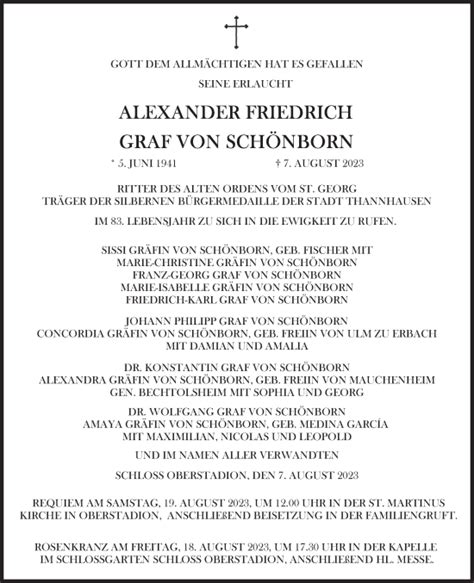 GOTT DEM ALLMÄCHTIGEN HAT ES GEFALLEN

SEINE ERLAUCHT

ALEXANDER FRIEDRICH
GRAF VON SCHÖNBORN

* 5. JUNI 1941 † 7. AUGUST 2023

RITTER DES ALTEN ORDENS VOM ST. GEORG
TRÄGER DER SILBERNEN BÜRGERMEDAILLE DER STADT THANNHAUSEN

IM 83. LEBENSJAHR ZU SICH IN DIE EWIGKEIT ZU RUFEN.

SISSI GRÄFIN VON SCHÖNBORN, GEB. FISCHER MIT
MARIE-CHRISTINE GRÄFIN VON SCHÖNBORN
FRANZ-GEORG GRAF VON SCHÖNBORN
MARIE-ISABELLE GRÄFIN VON SCHÖNBORN
FRIEDRICH-KARL GRAF VON SCHÖNBORN

JOHANN PHILIPP GRAF VON SCHÖNBORN
CONCORDIA GRÄFIN VON SCHÖNBORN, GEB. FREIIN VON ULM ZU ERBACH
MIT DAMIAN UND AMALIA

DR. KONSTANTIN GRAF VON SCHÖNBORN
ALEXANDRA GRÄFIN VON SCHÖNBORN, GEB. FREIIN VON MAUCHENHEIM
GEN. BECHTOLSHEIM MIT SOPHIA UND GEORG

DR. WOLFGANG GRAF VON SCHÖNBORN
AMAYA GRÄFIN VON SCHÖNBORN, GEB. MEDINA GARCÍA
MIT MAXIMILIAN, NICOLAS UND LEOPOLD

UND IM NAMEN ALLER VERWANDTEN

SCHLOSS OBERSTADION, DEN 7. AUGUST 2023

REQUIEM AM SAMSTAG, 19. AUGUST 2023, UM 12.00 UHR IN DER ST. MARTINUS KIRCHE IN OBERSTADION, ANSCHLIEßEND BEISETZUNG IN DER FAMILIENGRUFT.

ROSENKRANZ AM FREITAG, 18. AUGUST 2023, UM 17.30 UHR IN DER KAPELLE IM SCHLOSSGARTEN SCHLOSS OBERSTADION, ANSCHLIEßEND HL. MESSE.